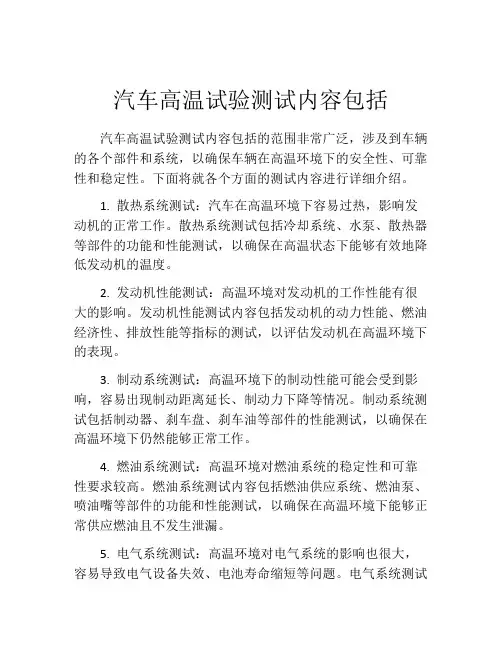 汽车高温试验测试内容包括

汽车高温试验测试内容包括的范围非常广泛，涉及到车辆的各个部件和系统，以确保车辆在高温环境下的安全性、可靠性和稳定性。下面将就各个方面的测试内容进行详细介绍。

1. 散热系统测试：汽车在高温环境下容易过热，影响发动机的正常工作。散热系统测试包括冷却系统、水泵、散热器等部件的功能和性能测试，以确保在高温状态下能够有效地降低发动机的温度。

2. 发动机性能测试：高温环境对发动机的工作性能有很大的影响。发动机性能测试内容包括发动机的动力性能、燃油经济性、排放性能等指标的测试，以评估发动机在高温环境下的表现。

3. 制动系统测试：高温环境下的制动性能可能会受到影响，容易出现制动距离延长、制动力下降等情况。制动系统测试包括制动器、刹车盘、刹车油等部件的性能测试，以确保在高温环境下仍然能够正常工作。

4. 燃油系统测试：高温环境对燃油系统的稳定性和可靠性要求较高。燃油系统测试内容包括燃油供应系统、燃油泵、喷油嘴等部件的功能和性能测试，以确保在高温环境下能够正常供应燃油且不发生泄漏。

5. 电气系统测试：高温环境对电气系统的影响也很大，容易导致电气设备失效、电池寿命缩短等问题。电气系统测试